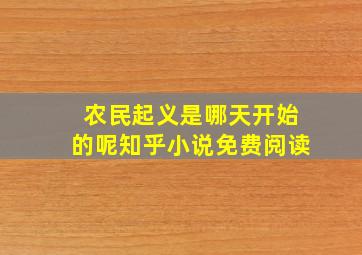 农民起义是哪天开始的呢知乎小说免费阅读